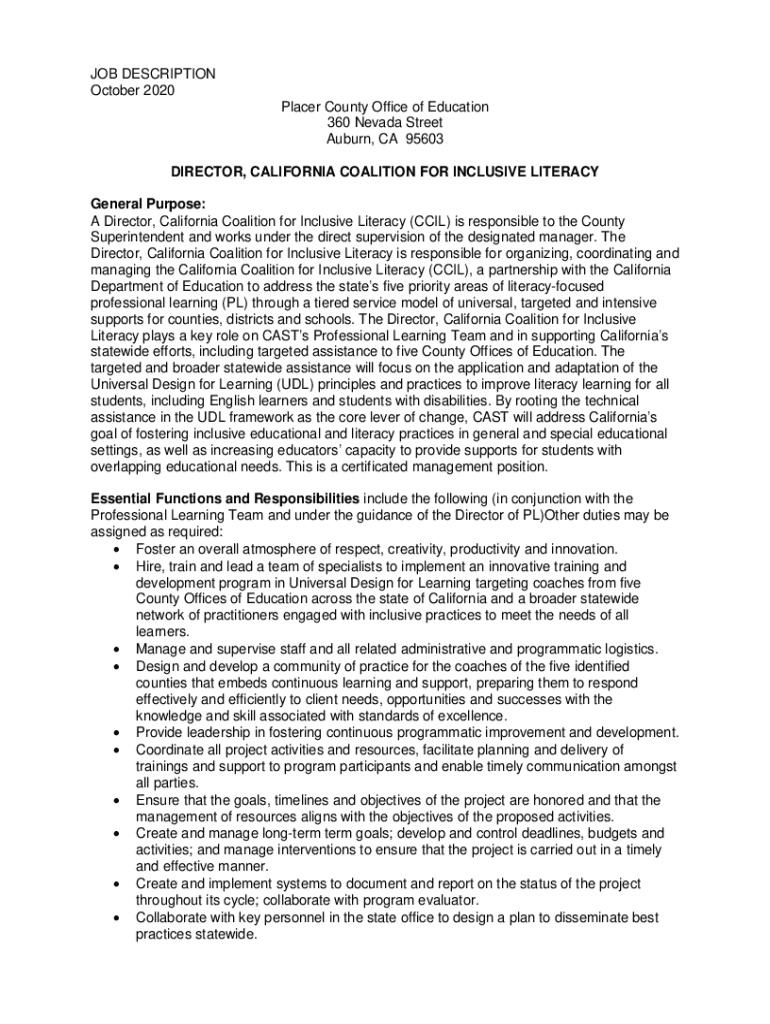 JOB DESCRIPTION
October 2020

Placer County Office of Education
360 Nevada Street
Auburn, CA 95603

DIRECTOR, CALIFORNIA COALITION FOR INCLUSIVE LITERACY

General Purpose:
A Director, California Coalition for Inclusive Literacy (CCIL) is responsible to the County Superintendent and works under the direct supervision of the designated manager. The Director, California Coalition for Inclusive Literacy is responsible for organizing, coordinating and managing the California Coalition for Inclusive Literacy (CCIL), a partnership with the California Department of Education to address the state's five priority areas of literacy-focused professional learning (PL) through a tiered service model of universal, targeted and intensive supports for counties, districts and schools. The Director, California Coalition for Inclusive Literacy plays a key role on CAST's Professional Learning Team and in supporting California's statewide efforts, including targeted assistance to five County Offices of Education. The targeted and broader statewide assistance will focus on the application and adaptation of the Universal Design for Learning (UDL) principles and practices to improve literacy learning for all students, including English learners and students with disabilities. By rooting the technical assistance in the UDL framework as the core lever of change, CAST will address California's goal of fostering inclusive educational and literacy practices in general and special educational settings, as well as increasing educators' capacity to provide supports for students with overlapping educational needs. This is a certificated management position.

Essential Functions and Responsibilities include the following (in conjunction with the Professional Learning Team and under the guidance of the Director of PL)Other duties may be assigned as required:
• Foster an overall atmosphere of respect, creativity, productivity and innovation.
• Hire, train and lead a team of specialists to implement an innovative training and development program in Universal Design for Learning targeting coaches from five County Offices of Education across the state of California and a broader statewide network of practitioners engaged with inclusive practices to meet the needs of all learners.
• Manage and supervise staff and all related administrative and programmatic logistics.
• Design and develop a community of practice for the coaches of the five identified counties that embeds continuous learning and support, preparing them to respond effectively and efficiently to client needs, opportunities and successes with the knowledge and skill associated with standards of excellence.
• Provide leadership in fostering continuous programmatic improvement and development.
• Coordinate all project activities and resources, facilitate planning and delivery of trainings and support to program participants and enable timely communication amongst all parties.
• Ensure that the goals, timelines and objectives of the project are honored and that the management of resources aligns with the objectives of the proposed activities.
• Create and manage long-term term goals; develop and control deadlines, budgets and activities; and manage interventions to ensure that the project is carried out in a timely and effective manner.
• Create and implement systems to document and report on the status of the project throughout its cycle; collaborate with program evaluator.
• Collaborate with key personnel in the state office to design a plan to disseminate best practices statewide.